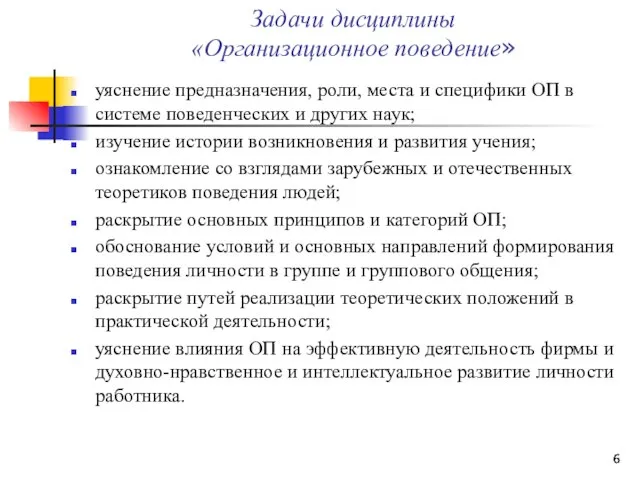 Задачи дисциплины
«Организационное поведение»

- уяснение предназначения, роли, места и специфики ОП в системе поведенческих и других наук;
- изучение истории возникновения и развития учения;
- ознакомление со взглядами зарубежных и отечественных теоретиков поведения людей;
- раскрытие основных принципов и категорий ОП;
- обоснование условий и основных направлений формирования поведения личности в группе и группового общения;
- раскрытие путей реализации теоретических положений в практической деятельности;
- уяснение влияния ОП на эффективную деятельность фирмы и духовно-нравственное и интеллектуальное развитие личности работника.

6